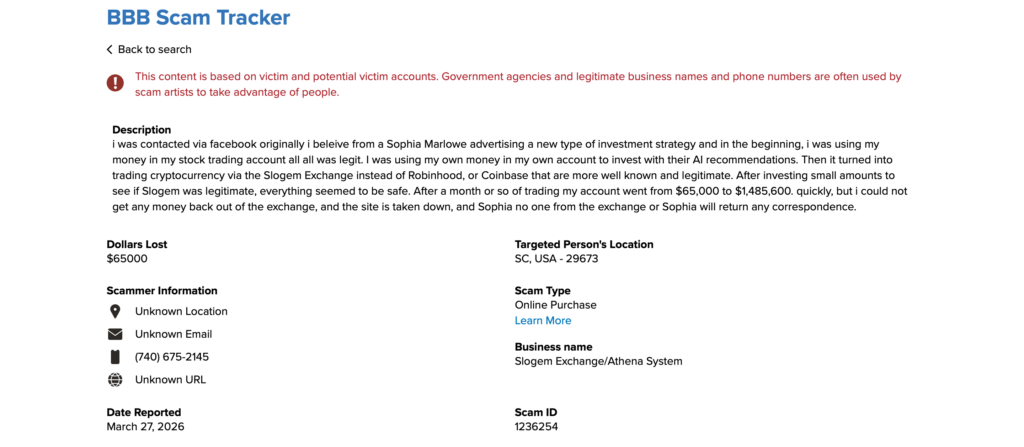 BBB Scam Tracker

Back to search

This content is based on victim and potential victim accounts. Government agencies and legitimate business names and phone numbers are often used by scam artists to take advantage of people.

Description
i was contacted via facebook originally i beleive from a Sophia Marlowe advertising a new type of investment strategy and in the beginning, i was using my money in my stock trading account all all was legit. I was using my own money in my own account to invest with their AI recommendations. Then it turned into trading cryptocurrency via the Slogem Exchange instead of Robinhood, or Coinbase that are more well known and legitimate. After investing small amounts to see if Slogem was legitimate, everything seemed to be safe. After a month or so of trading my account went from $65,000 to $1,485,600. quickly, but i could not get any money back out of the exchange, and the site is taken down, and Sophia no one from the exchange or Sophia will return any correspondence.

Dollars Lost
$65000

Scammer Information
Unknown Location
Unknown Email
(740) 675-2145
Unknown URL

Date Reported
March 27, 2026

Targeted Person's Location
SC, USA - 29673

Scam Type
Online Purchase
Learn More

Business name
Slogem Exchange/Athena System

Scam ID
1236254